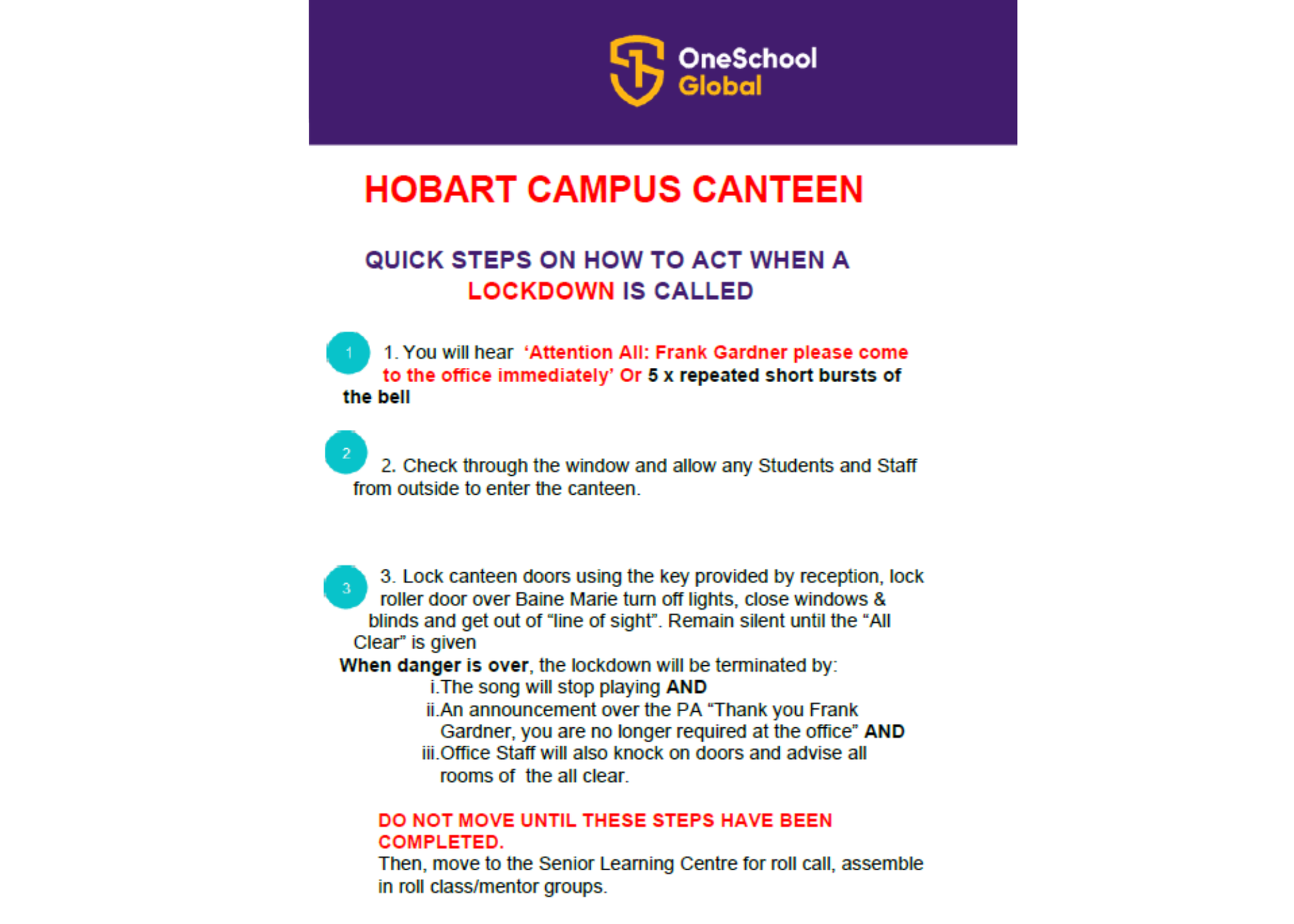 OneSchool Global

HOBART CAMPUS CANTEEN

QUICK STEPS ON HOW TO ACT WHEN A LOCKDOWN IS CALLED

1

1. You will hear 'Attention All: Frank Gardner please come to the office immediately' Or 5 x repeated short bursts of the bell

2

2. Check through the window and allow any Students and Staff from outside to enter the canteen.

3

3. Lock canteen doors using the key provided by reception, lock roller door over Baine Marie turn off lights, close windows & blinds and get out of "line of sight". Remain silent until the "All Clear" is given

When danger is over, the lockdown will be terminated by:
i. The song will stop playing AND
ii. An announcement over the PA "Thank you Frank Gardner, you are no longer required at the office" AND
iii. Office Staff will also knock on doors and advise all rooms of the all clear.

DO NOT MOVE UNTIL THESE STEPS HAVE BEEN COMPLETED.
Then, move to the Senior Learning Centre for roll call, assemble in roll class/mentor groups.